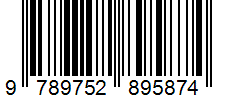 9 789752 895874